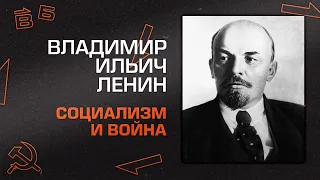 ВБ

ВЛАДИМИР ИЛЬИЧ ЛЕНИН

СОЦИАЛИЗМ И ВОЙНА